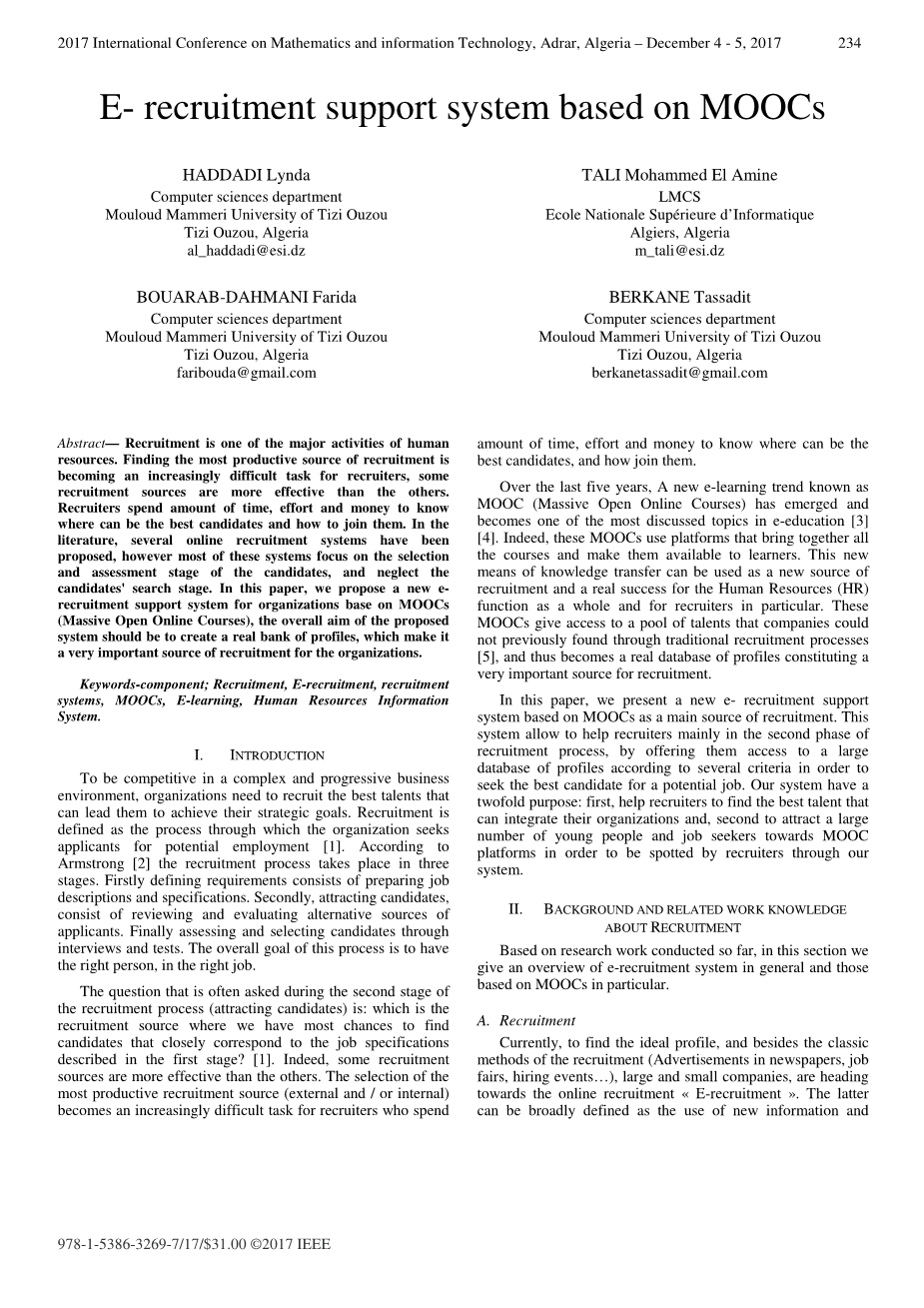 2017 International Conference on Mathematics and information Technology, Adrar, Algeria – December 4 - 5, 2017 234

E- recruitment support system based on MOOCs

HADDADI Lynda
Computer sciences department
Mouloud Mammeri University of Tizi Ouzou
Tizi Ouzou, Algeria
al_haddadi@esi.dz

TALI Mohammed El Amine
LMCS
Ecole Nationale Supérieure d'Informatique
Algiers, Algeria
m_tali@esi.dz

BOUARAB-DAHMANI Farida
Computer sciences department
Mouloud Mammeri University of Tizi Ouzou
Tizi Ouzou, Algeria
faribouda@gmail.com

BERKANE Tassadit
Computer sciences department
Mouloud Mammeri University of Tizi Ouzou
Tizi Ouzou, Algeria
berkanetassadit@gmail.com

Abstract— Recruitment is one of the major activities of human resources. Finding the most productive source of recruitment is becoming an increasingly difficult task for recruiters, some recruitment sources are more effective than the others. Recruiters spend amount of time, effort and money to know where can be the best candidates and how to join them. In the literature, several online recruitment systems have been proposed, however most of these systems focus on the selection and assessment stage of the candidates, and neglect the candidates' search stage. In this paper, we propose a new e-recruitment support system for organizations base on MOOCs (Massive Open Online Courses), the overall aim of the proposed system should be to create a real bank of profiles, which make it a very important source of recruitment for the organizations.

Keywords-component; Recruitment, E-recruitment, recruitment systems, MOOCs, E-learning, Human Resources Information System.

I. INTRODUCTION

To be competitive in a complex and progressive business environment, organizations need to recruit the best talents that can lead them to achieve their strategic goals. Recruitment is defined as the process through which the organization seeks applicants for potential employment [1]. According to Armstrong [2] the recruitment process takes place in three stages. Firstly defining requirements consists of preparing job descriptions and specifications. Secondly, attracting candidates, consist of reviewing and evaluating alternative sources of applicants. Finally assessing and selecting candidates through interviews and tests. The overall goal of this process is to have the right person, in the right job.

The question that is often asked during the second stage of the recruitment process (attracting candidates) is: which is the recruitment source where we have most chances to find candidates that closely correspond to the job specifications described in the first stage? [1]. Indeed, some recruitment sources are more effective than the others. The selection of the most productive recruitment source (external and / or internal) becomes an increasingly difficult task for recruiters who spend amount of time, effort and money to know where can be the best candidates, and how join them.

Over the last five years, A new e-learning trend known as MOOC (Massive Open Online Courses) has emerged and becomes one of the most discussed topics in e-education [3] [4]. Indeed, these MOOCs use platforms that bring together all the courses and make them available to learners. This new means of knowledge transfer can be used as a new source of recruitment and a real success for the Human Resources (HR) function as a whole and for recruiters in particular. These MOOCs give access to a pool of talents that companies could not previously found through traditional recruitment processes [5], and thus becomes a real database of profiles constituting a very important source for recruitment.

In this paper, we present a new e- recruitment support system based on MOOCs as a main source of recruitment. This system allow to help recruiters mainly in the second phase of recruitment process, by offering them access to a large database of profiles according to several criteria in order to seek the best candidate for a potential job. Our system have a twofold purpose: first, help recruiters to find the best talent that can integrate their organizations and, second to attract a large number of young people and job seekers towards MOOC platforms in order to be spotted by recruiters through our system.

II. BACKGROUND AND RELATED WORK KNOWLEDGE ABOUT RECRUITMENT

Based on research work conducted so far, in this section we give an overview of e-recruitment system in general and those based on MOOCs in particular.

A. Recruitment

Currently, to find the ideal profile, and besides the classic methods of the recruitment (Advertisements in newspapers, job fairs, hiring events…), large and small companies, are heading towards the online recruitment « E-recruitment ». The latter can be broadly defined as the use of new information and

978-1-5386-3269-7/17/$31.00 ©2017 IEEE